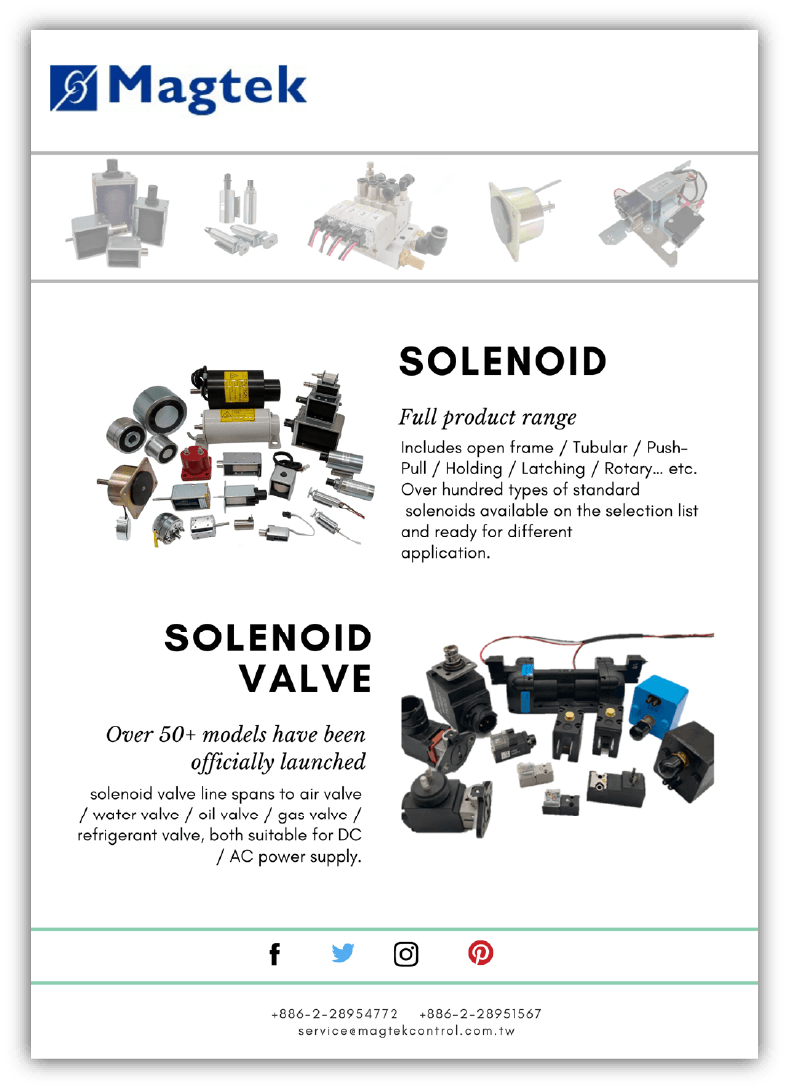 Magtek

SOLENOID

Full product range

Includes open frame / Tubular / Push-Pull / Holding / Latching / Rotary... etc. Over hundred types of standard solenoids available on the selection list and ready for different application.

SOLENOID VALVE

Over 50+ models have been officially launched

solenoid valve line spans to air valve / water valve / oil valve / gas valve / refrigerant valve, both suitable for DC / AC power supply.

+886-2-28954772 +886-2-28951567
service@magtekcontrol.com.tw